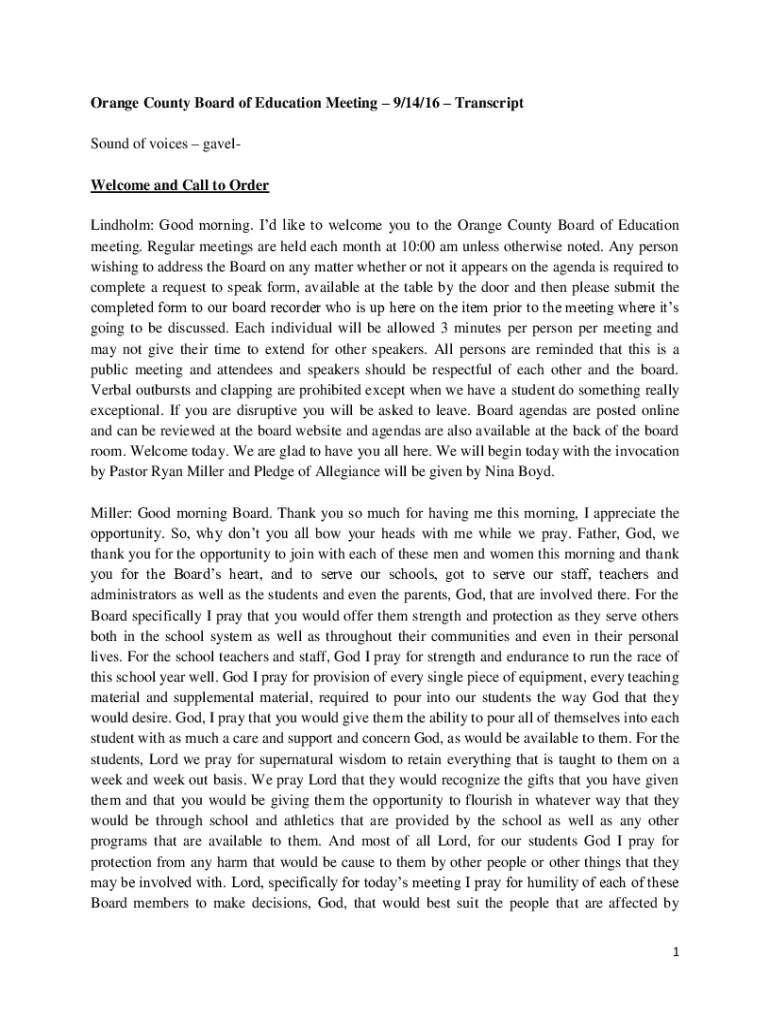 Orange County Board of Education Meeting – 9/14/16 – Transcript

Sound of voices – gavel-

Welcome and Call to Order

Lindholm: Good morning. I'd like to welcome you to the Orange County Board of Education meeting. Regular meetings are held each month at 10:00 am unless otherwise noted. Any person wishing to address the Board on any matter whether or not it appears on the agenda is required to complete a request to speak form, available at the table by the door and then please submit the completed form to our board recorder who is up here on the item prior to the meeting where it's going to be discussed. Each individual will be allowed 3 minutes per person per meeting and may not give their time to extend for other speakers. All persons are reminded that this is a public meeting and attendees and speakers should be respectful of each other and the board. Verbal outbursts and clapping are prohibited except when we have a student do something really exceptional. If you are disruptive you will be asked to leave. Board agendas are posted online and can be reviewed at the board website and agendas are also available at the back of the board room. Welcome today. We are glad to have you all here. We will begin today with the invocation by Pastor Ryan Miller and Pledge of Allegiance will be given by Nina Boyd.

Miller: Good morning Board. Thank you so much for having me this morning, I appreciate the opportunity. So, why don't you all bow your heads with me while we pray. Father, God, we thank you for the opportunity to join with each of these men and women this morning and thank you for the Board's heart, and to serve our schools, got to serve our staff, teachers and administrators as well as the students and even the parents, God, that are involved there. For the Board specifically I pray that you would offer them strength and protection as they serve others both in the school system as well as throughout their communities and even in their personal lives. For the school teachers and staff, God I pray for strength and endurance to run the race of this school year well. God I pray for provision of every single piece of equipment, every teaching material and supplemental material, required to pour into our students the way God that they would desire. God, I pray that you would give them the ability to pour all of themselves into each student with as much a care and support and concern God, as would be available to them. For the students, Lord we pray for supernatural wisdom to retain everything that is taught to them on a week and week out basis. We pray Lord that they would recognize the gifts that you have given them and that you would be giving them the opportunity to flourish in whatever way that they would be through school and athletics that are provided by the school as well as any other programs that are available to them. And most of all Lord, for our students God I pray for protection from any harm that would be cause to them by other people or other things that they may be involved with. Lord, specifically for today's meeting I pray for humility of each of these Board members to make decisions, God, that would best suit the people that are affected by

1